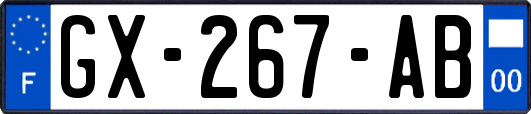 F

GX-267-AB

00